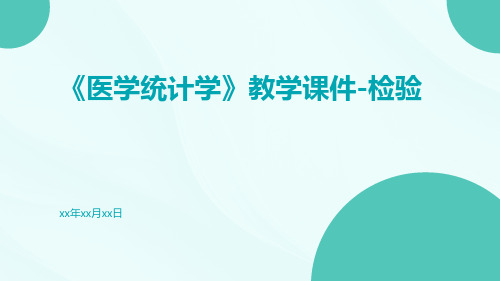 《医学统计学》教学课件-检验

xx年xx月xx日